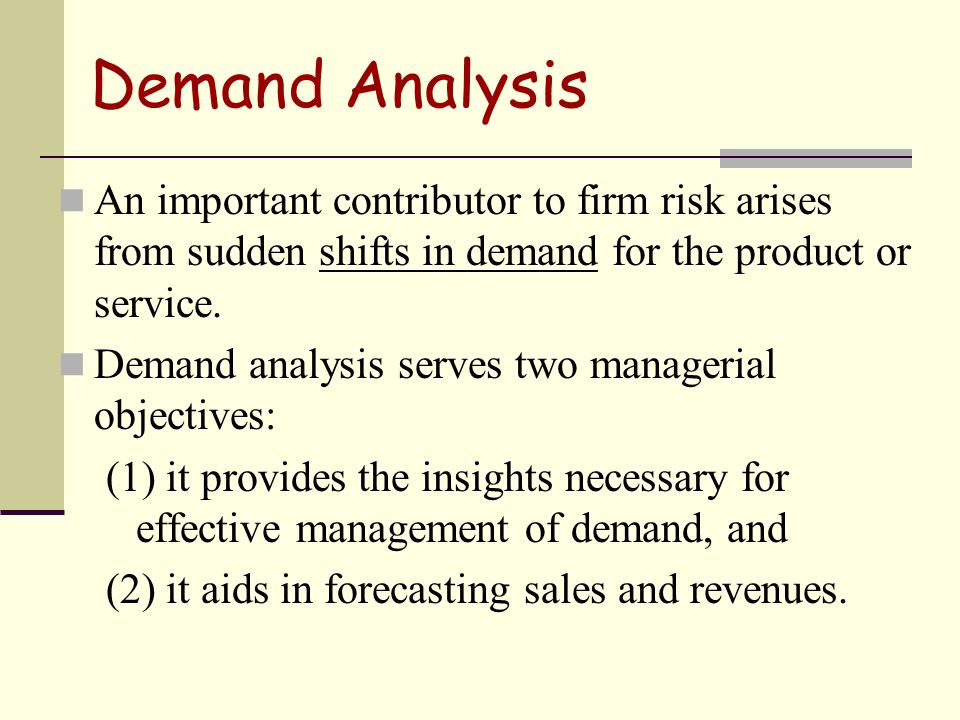 Demand Analysis

An important contributor to firm risk arises from sudden shifts in demand for the product or service.

Demand analysis serves two managerial objectives:

(1) it provides the insights necessary for effective management of demand, and

(2) it aids in forecasting sales and revenues.